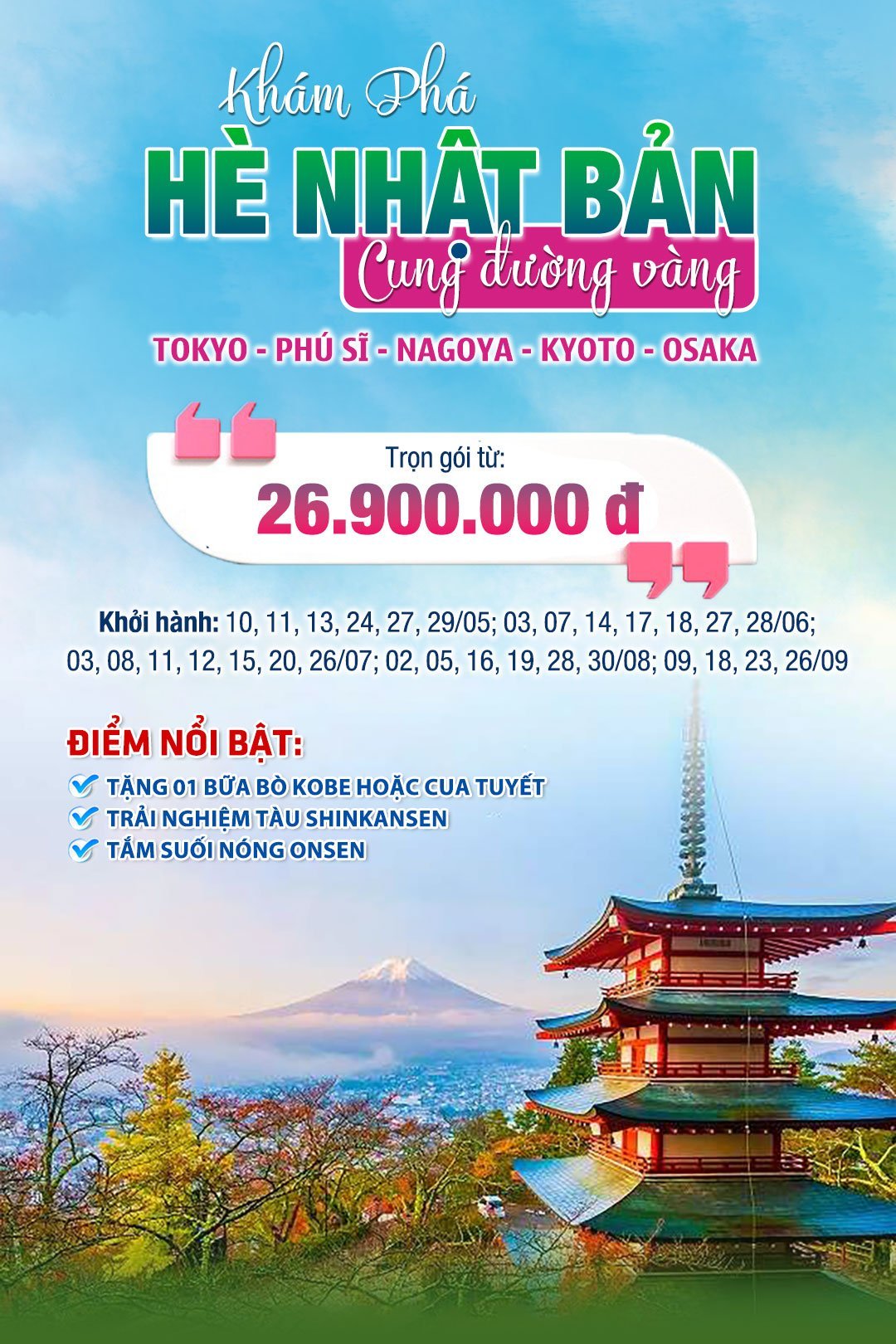 Khám Phá
HÈ NHẬT BẢN
Cung đường vàng

TOKYO - PHÚ SĨ - NAGOYA - KYOTO - OSAKA

Trọn gói từ:
26.900.000 đ

Khởi hành: 10, 11, 13, 24, 27, 29/05; 03, 07, 14, 17, 18, 27, 28/06; 03, 08, 11, 12, 15, 20, 26/07; 02, 05, 16, 19, 28, 30/08; 09, 18, 23, 26/09

ĐIỂM NỔI BẬT:
TẶNG 01 BỮA BÒ KOBE HOẶC CUA TUYẾT
TRẢI NGHIỆM TÀU SHINKANSEN
TẮM SUỐI NÓNG ONSEN